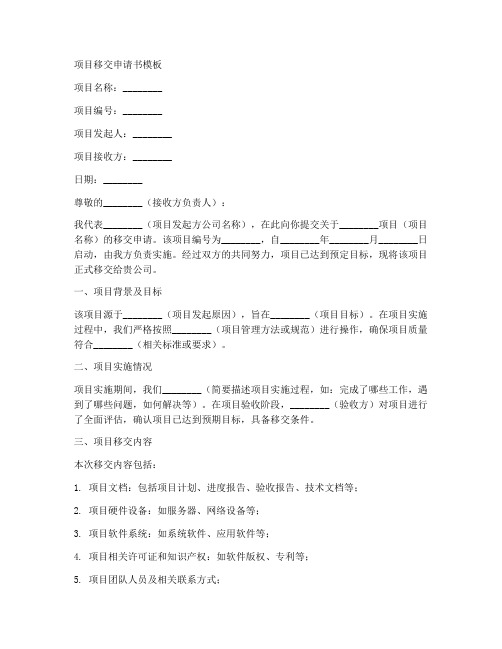 项目移交申请书模板

项目名称：________

项目编号：________

项目发起人：________

项目接收方：________

日期：________

尊敬的________（接收方负责人）：

我代表________（项目发起方公司名称），在此向你提交关于________项目（项目名称）的移交申请。该项目编号为________，自________年________月________日启动，由我方负责实施。经过双方的共同努力，项目已达到预定目标，现将该项目正式移交给贵公司。

一、项目背景及目标

该项目源于________（项目发起原因），旨在________（项目目标）。在项目实施过程中，我们严格按照________（项目管理方法或规范）进行操作，确保项目质量符合________（相关标准或要求）。

二、项目实施情况

项目实施期间，我们________（简要描述项目实施过程，如：完成了哪些工作，遇到了哪些问题，如何解决等）。在项目验收阶段，________（验收方）对项目进行了全面评估，确认项目已达到预期目标，具备移交条件。

三、项目移交内容

本次移交内容包括：

1. 项目文档：包括项目计划、进度报告、验收报告、技术文档等；

2. 项目硬件设备：如服务器、网络设备等；

3. 项目软件系统：如系统软件、应用软件等；

4. 项目相关许可证和知识产权：如软件版权、专利等；

5. 项目团队人员及相关联系方式；